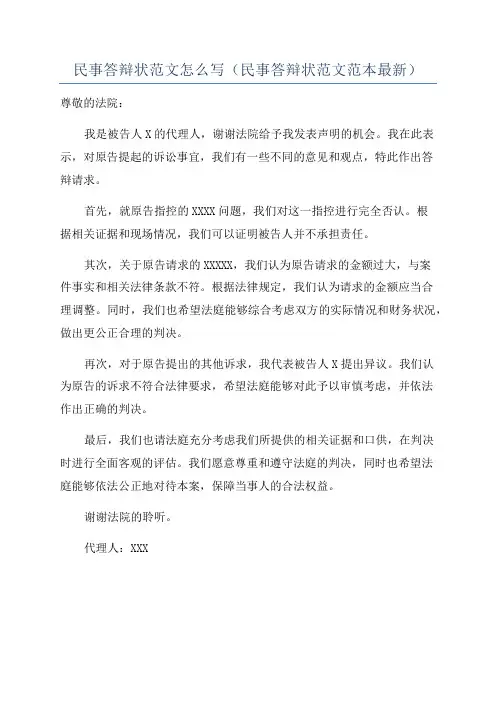 民事答辩状范文怎么写（民事答辩状范文范本最新）

尊敬的法院：

我是被告人 X 的代理人，谢谢法院给予我发表声明的机会。我在此表示，对原告提起的诉讼事宜，我们有一些不同的意见和观点，特此作出答辩请求。

首先，就原告指控的 XXXX 问题，我们对这一指控进行完全否认。根据相关证据和现场情况，我们可以证明被告人并不承担责任。

其次，关于原告请求的 XXXXX，我们认为原告请求的金额过大，与案件事实和相关法律条款不符。根据法律规定，我们认为请求的金额应当合理调整。同时，我们也希望法庭能够综合考虑双方的实际情况和财务状况，做出更公正合理的判决。

再次，对于原告提出的其他诉求，我代表被告人 X 提出异议。我们认为原告的诉求不符合法律要求，希望法庭能够对此予以审慎考虑，并依法作出正确的判决。

最后，我们也请法庭充分考虑我们所提供的相关证据和口供，在判决时进行全面客观的评估。我们愿意尊重和遵守法庭的判决，同时也希望法庭能够依法公正地对待本案，保障当事人的合法权益。

谢谢法院的聆听。

代理人：XXX